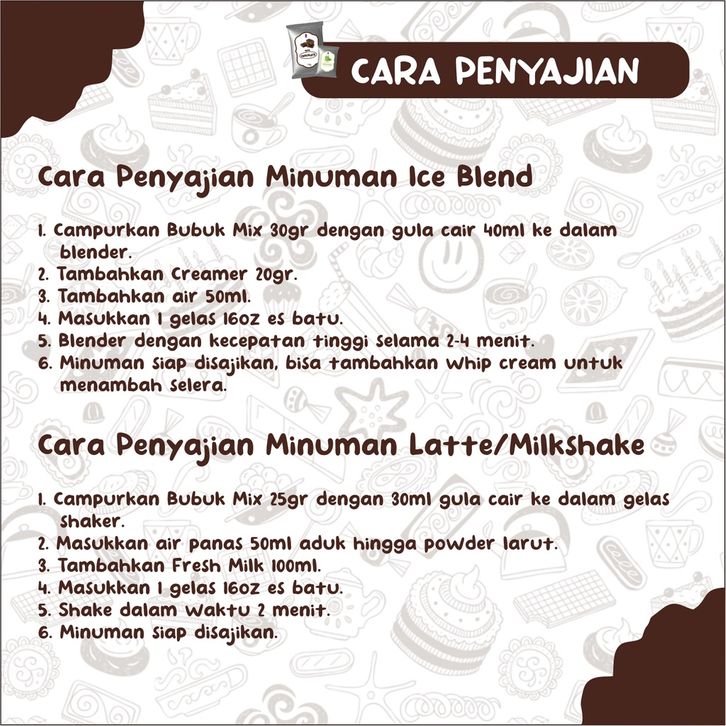 CARA PENYAJIAN

Cara Penyajian Minuman Ice Blend

1. Campurkan Bubuk Mix 30gr dengan gula cair 40ml ke dalam blender.
2. Tambahkan Creamer 20gr.
3. Tambahkan air 50ml.
4. Masukkan 1 gelas 16oz es batu.
5. Blender dengan kecepatan tinggi selama 2-4 menit.
6. Minuman siap disajikan, bisa tambahkan whip cream untuk menambah selera.

Cara Penyajian Minuman Latte/Milkshake

1. Campurkan Bubuk Mix 25gr dengan 30ml gula cair ke dalam gelas shaker.
2. Masukkan air panas 50ml aduk hingga powder larut.
3. Tambahkan Fresh Milk 100ml.
4. Masukkan 1 gelas 16oz es batu.
5. Shake dalam waktu 2 menit.
6. Minuman siap disajikan.